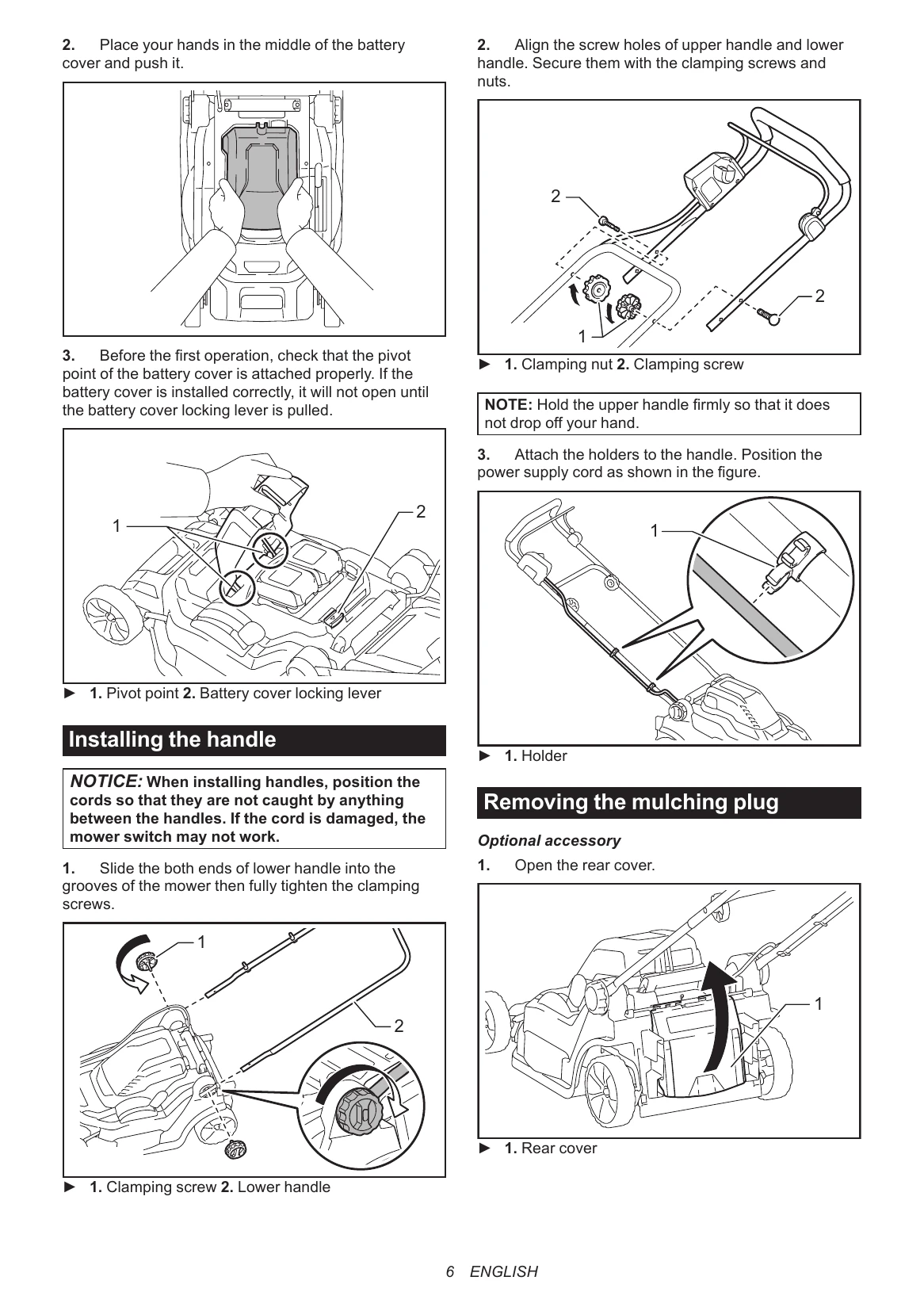 2. Place your hands in the middle of the battery cover and push it.

3. Before the first operation, check that the pivot point of the battery cover is attached properly. If the battery cover is installed correctly, it will not open until the battery cover locking lever is pulled.

1

2

► 1. Pivot point 2. Battery cover locking lever

Installing the handle

NOTICE: When installing handles, position the cords so that they are not caught by anything between the handles. If the cord is damaged, the mower switch may not work.

1. Slide the both ends of lower handle into the grooves of the mower then fully tighten the clamping screws.

1

2

► 1. Clamping screw 2. Lower handle

2. Align the screw holes of upper handle and lower handle. Secure them with the clamping screws and nuts.

2

2

1

► 1. Clamping nut 2. Clamping screw

NOTE: Hold the upper handle firmly so that it does not drop off your hand.

3. Attach the holders to the handle. Position the power supply cord as shown in the figure.

1

► 1. Holder

Removing the mulching plug

Optional accessory

1. Open the rear cover.

1

► 1. Rear cover

6 ENGLISH